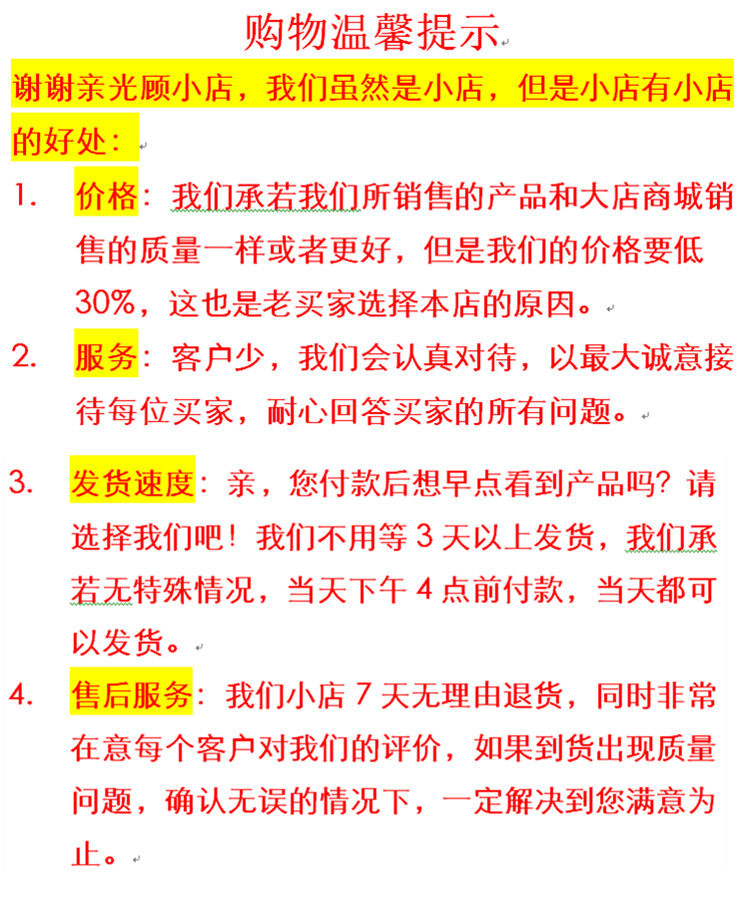 购物温馨提示

谢谢亲光顾小店，我们虽然是小店，但是小店有小店的好处：

1. 价格：我们承若我们所销售的产品和大店商城销售的质量一样或者更好，但是我们的价格要低30%，这也是老买家选择本店的原因。

2. 服务：客户少，我们会认真对待，以最大诚意接待每位买家，耐心回答买家的所有问题。

3. 发货速度：亲，您付款后想早点看到产品吗？请选择我们吧！我们不用等 3 天以上发货，我们承若无特殊情况，当天下午 4 点前付款，当天都可以发货。

4. 售后服务：我们小店 7 天无理由退货，同时非常在意每个客户对我们的评价，如果到货出现质量问题，确认无误的情况下，一定解决到您满意为止。